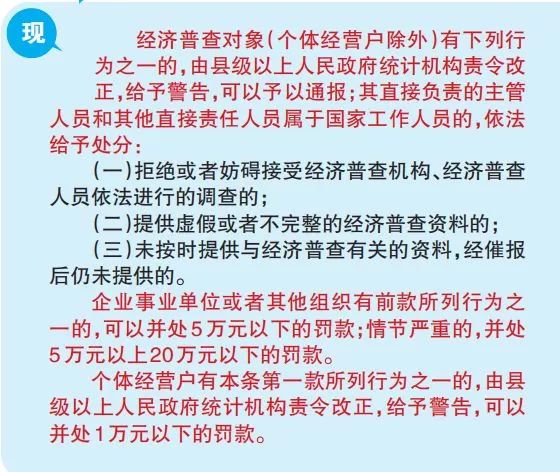 现

经济普查对象(个体经营户除外)有下列行为之一的,由县级以上人民政府统计机构责令改正,给予警告,可以予以通报;其直接负责的主管人员和其他直接责任人员属于国家工作人员的,依法给予处分:

(一)拒绝或者妨碍接受经济普查机构、经济普查人员依法进行的调查的;

(二)提供虚假或者不完整的经济普查资料的;

(三)未按时提供与经济普查有关的资料,经催报后仍未提供的。

企业事业单位或者其他组织有前款所列行为之一的,可以并处5万元以下的罚款;情节严重的,并处5万元以上20万元以下的罚款。

个体经营户有本条第一款所列行为之一的,由县级以上人民政府统计机构责令改正,给予警告,可以并处1万元以下的罚款。